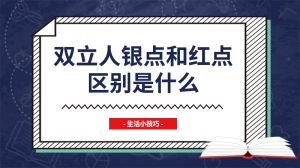 双立人银点和红点区别是什么

- 生活小技巧 -